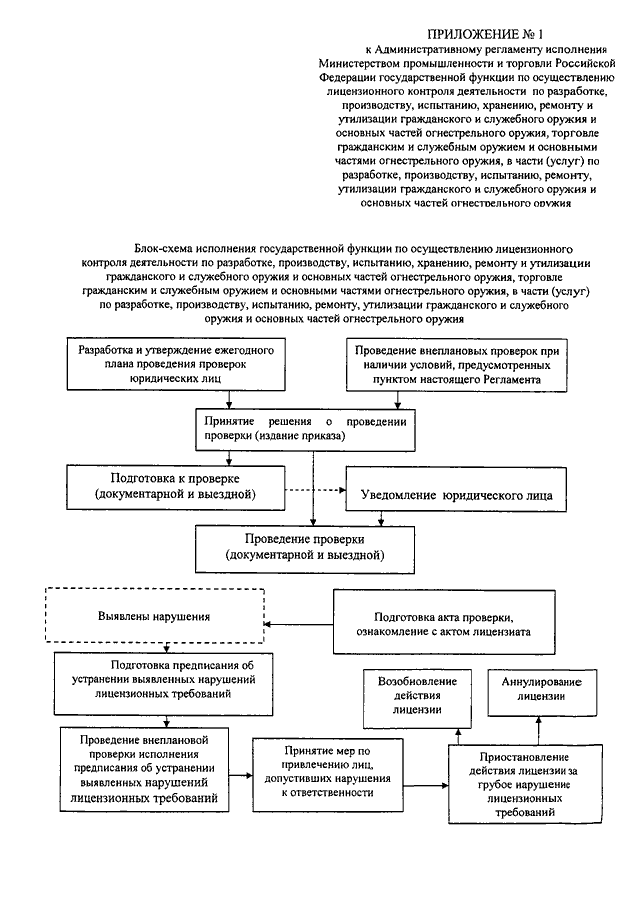 ПРИЛОЖЕНИЕ № 1
к Административному регламенту исполнения Министерством промышленности и торговли Российской Федерации государственной функции по осуществлению лицензионного контроля деятельности по разработке, производству, испытанию, хранению, ремонту и утилизации гражданского и служебного оружия и основных частей огнестрельного оружия, торговле гражданским и служебным оружием и основными частями огнестрельного оружия, в части (услуг) по разработке, производству, испытанию, ремонту, утилизации гражданского и служебного оружия и основных частей огнестрельного оружия

Блок-схема исполнения государственной функции по осуществлению лицензионного контроля деятельности по разработке, производству, испытанию, хранению, ремонту и утилизации гражданского и служебного оружия и основных частей огнестрельного оружия, торговле гражданским и служебным оружием и основными частями огнестрельного оружия, в части (услуг) по разработке, производству, испытанию, ремонту, утилизации гражданского и служебного оружия и основных частей огнестрельного оружия

Разработка и утверждение ежегодного плана проведения проверок юридических лиц

Проведение внеплановых проверок при наличии условий, предусмотренных пунктом настоящего Регламента

Принятие решения о проведении проверки (издание приказа)

Подготовка к проверке (документарной и выездной)

Уведомление юридического лица

Проведение проверки (документарной и выездной)

Выявлены нарушения

Подготовка акта проверки, ознакомление с актом лицензиата

Подготовка предписания об устранении выявленных нарушений лицензионных требований

Возобновление действия лицензии

Аннулирование лицензии

Проведение внеплановой проверки исполнения предписания об устранении выявленных нарушений лицензионных требований

Принятие мер по привлечению лиц, допустивших нарушения к ответственности

Приостановление действия лицензии за грубое нарушение лицензионных требований